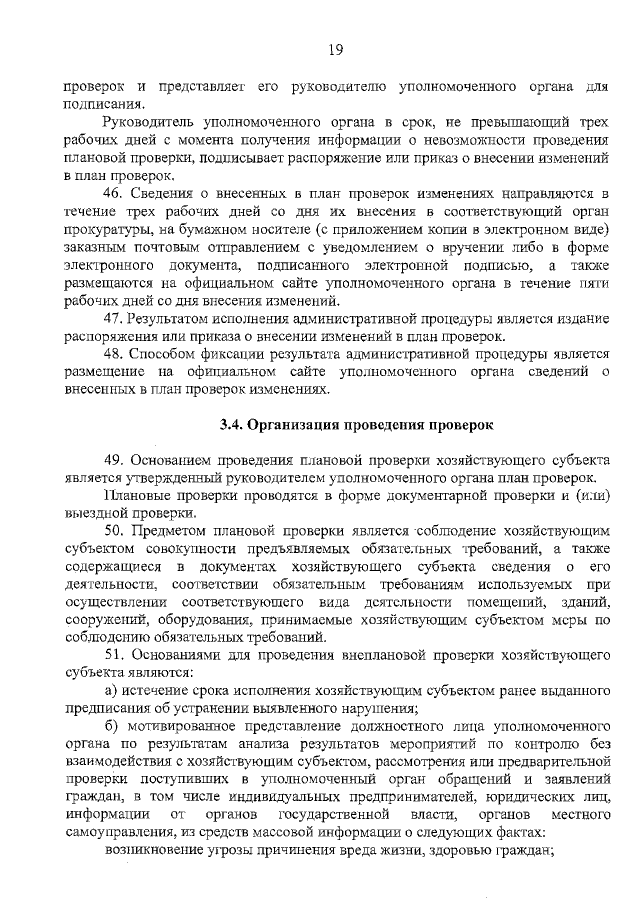 19

проверок и представляет его руководителю уполномоченного органа для подписания.

Руководитель уполномоченного органа в срок, не превышающий трех рабочих дней с момента получения информации о невозможности проведения плановой проверки, подписывает распоряжение или приказ о внесении изменений в план проверок.

46. Сведения о внесенных в план проверок изменениях направляются в течение трех рабочих дней со дня их внесения в соответствующий орган прокуратуры, на бумажном носителе (с приложением копии в электронном виде) заказным почтовым отправлением с уведомлением о вручении либо в форме электронного документа, подписанного электронной подписью, а также размещаются на официальном сайте уполномоченного органа в течение пяти рабочих дней со дня внесения изменений.

47. Результатом исполнения административной процедуры является издание распоряжения или приказа о внесении изменений в план проверок.

48. Способом фиксации результата административной процедуры является размещение на официальном сайте уполномоченного органа сведений о внесенных в план проверок изменениях.

3.4. Организация проведения проверок

49. Основанием проведения плановой проверки хозяйствующего субъекта является утвержденный руководителем уполномоченного органа план проверок.

Плановые проверки проводятся в форме документарной проверки и (или) выездной проверки.

50. Предметом плановой проверки является соблюдение хозяйствующим субъектом совокупности предъявляемых обязательных требований, а также содержащиеся в документах хозяйствующего субъекта сведения о его деятельности, соответствии обязательным требованиям используемых при осуществлении соответствующего вида деятельности помещений, зданий, сооружений, оборудования, принимаемые хозяйствующим субъектом меры по соблюдению обязательных требований.

51. Основаниями для проведения внеплановой проверки хозяйствующего субъекта являются:

а) истечение срока исполнения хозяйствующим субъектом ранее выданного предписания об устранении выявленного нарушения;

б) мотивированное представление должностного лица уполномоченного органа по результатам анализа результатов мероприятий по контролю без взаимодействия с хозяйствующим субъектом, рассмотрения или предварительной проверки поступивших в уполномоченный орган обращений и заявлений граждан, в том числе индивидуальных предпринимателей, юридических лиц, информации от органов государственной власти, органов местного самоуправления, из средств массовой информации о следующих фактах:

возникновение угрозы причинения вреда жизни, здоровью граждан;